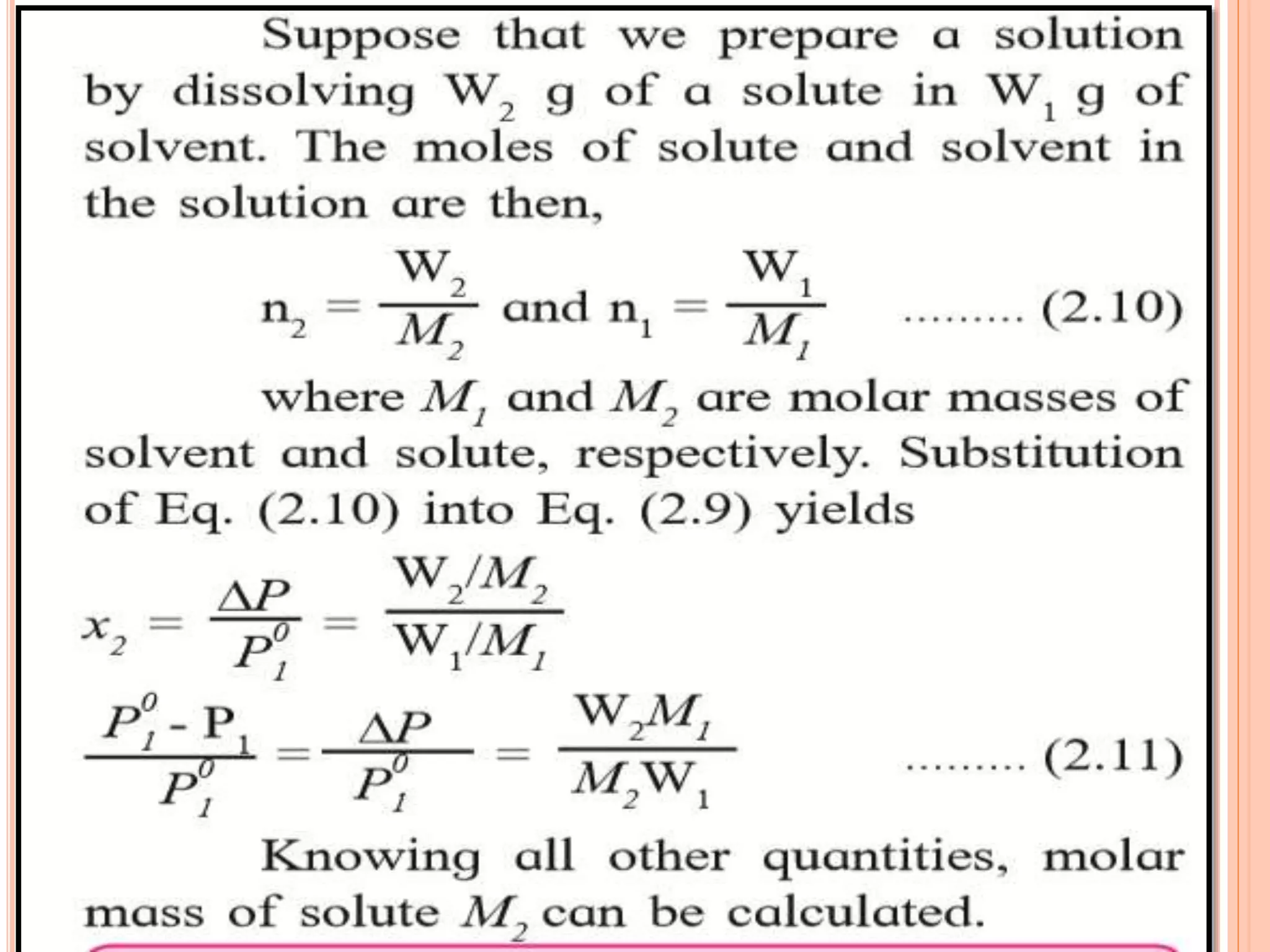 Suppose that we prepare a solution by dissolving $W_2$ g of a solute in $W_1$ g of solvent. The moles of solute and solvent in the solution are then,

$n_2 = \frac{W_2}{M_2}$ and $n_1 = \frac{W_1}{M_1}$ ......... (2.10)

where $M_1$ and $M_2$ are molar masses of solvent and solute, respectively. Substitution of Eq. (2.10) into Eq. (2.9) yields

$x_2 = \frac{\Delta P}{P_1^0} = \frac{W_2/M_2}{W_1/M_1}$

$\frac{P_1^0 - P_1}{P_1^0} = \frac{\Delta P}{P_1^0} = \frac{W_2 M_1}{M_2 W_1}$ ......... (2.11)

Knowing all other quantities, molar mass of solute $M_2$ can be calculated.